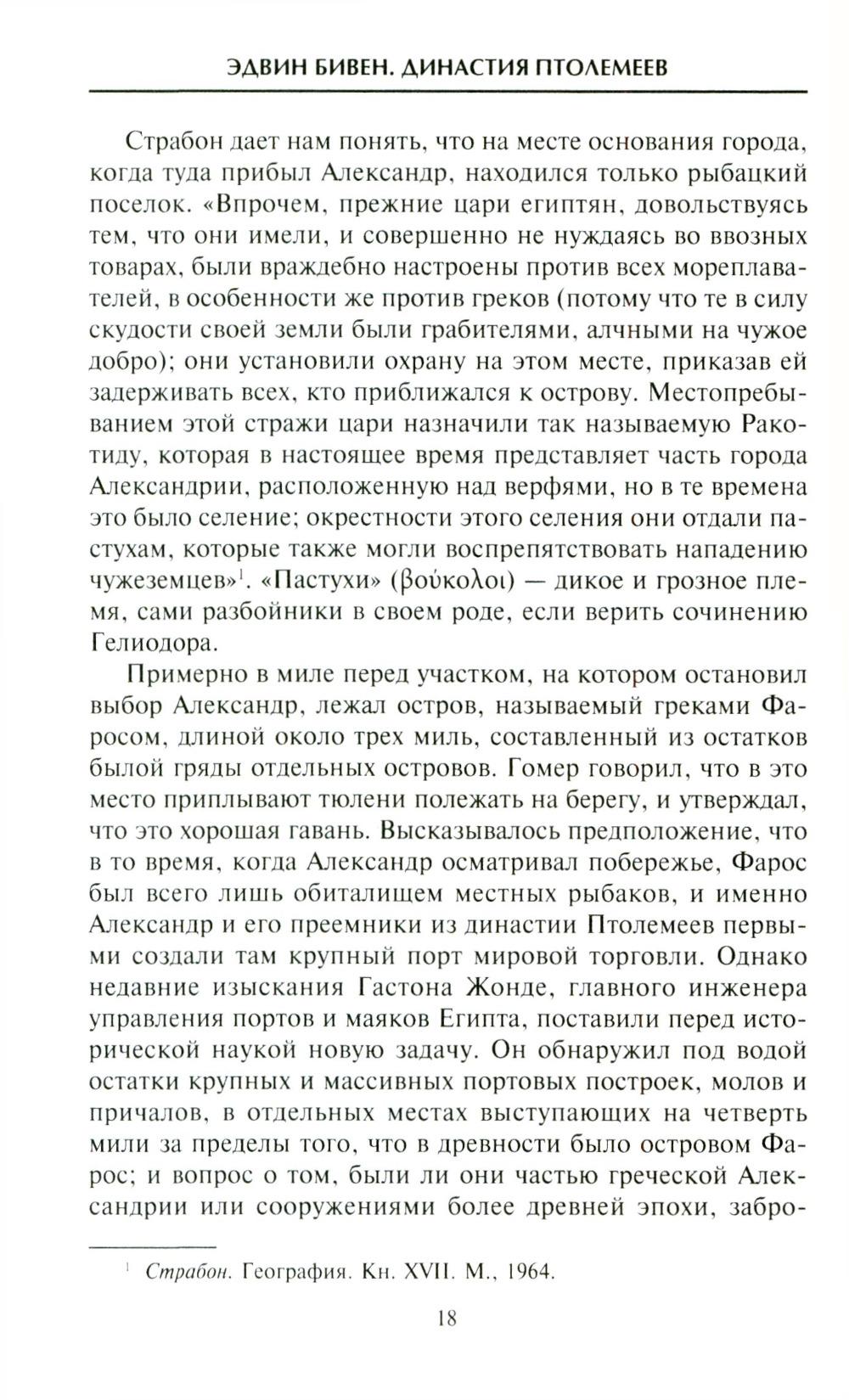 ЭДВИН БИВЕН. ДИНАСТИЯ ПТОЛЕМЕЕВ

Страбон дает нам понять, что на месте основания города, когда туда прибыл Александр, находился только рыбацкий поселок. «Впрочем, прежние цари египтян, довольствуясь тем, что они имели, и совершенно не нуждаясь во ввозных товарах, были враждебно настроены против всех мореплавателей, в особенности же против греков (потому что те в силу скудости своей земли были грабителями, алчными на чужое добро); они установили охрану на этом месте, приказав ей задерживать всех, кто приближался к острову. Местопребыванием этой стражи цари назначили так называемую Ракотиду, которая в настоящее время представляет часть города Александрии, расположенную над верфями, но в те времена это было селение; окрестности этого селения они отдали пастухам, которые также могли воспрепятствовать нападению чужеземцев»$^1$. «Пастухи» (βούκολοι) — дикое и грозное племя, сами разбойники в своем роде, если верить сочинению Гелиодора.

Примерно в миле перед участком, на котором остановил выбор Александр, лежал остров, называемый греками Фаросом, длиной около трех миль, составленный из остатков былой гряды отдельных островов. Гомер говорил, что в это место приплывают тюлени полежать на берегу, и утверждал, что это хорошая гавань. Высказывалось предположение, что в то время, когда Александр осматривал побережье, Фарос был всего лишь обиталищем местных рыбаков, и именно Александр и его преемники из династии Птолемеев первыми создали там крупный порт мировой торговли. Однако недавние изыскания Гастона Жонде, главного инженера управления портов и маяков Египта, поставили перед исторической наукой новую задачу. Он обнаружил под водой остатки крупных и массивных портовых построек, молов и причалов, в отдельных местах выступающих на четверть мили за пределы того, что в древности было островом Фарос; и вопрос о том, были ли они частью греческой Александрии или сооружениями более древней эпохи, забро-

$^1$ Страбон. География. Кн. XVII. М., 1964.

18